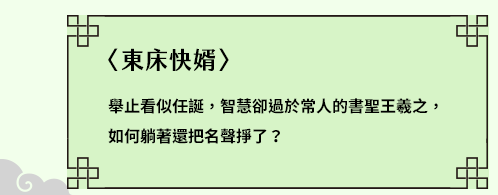 〈東床快婿〉

舉止看似任誕，智慧卻過於常人的書聖王羲之，如何躺著還把名聲掙了？